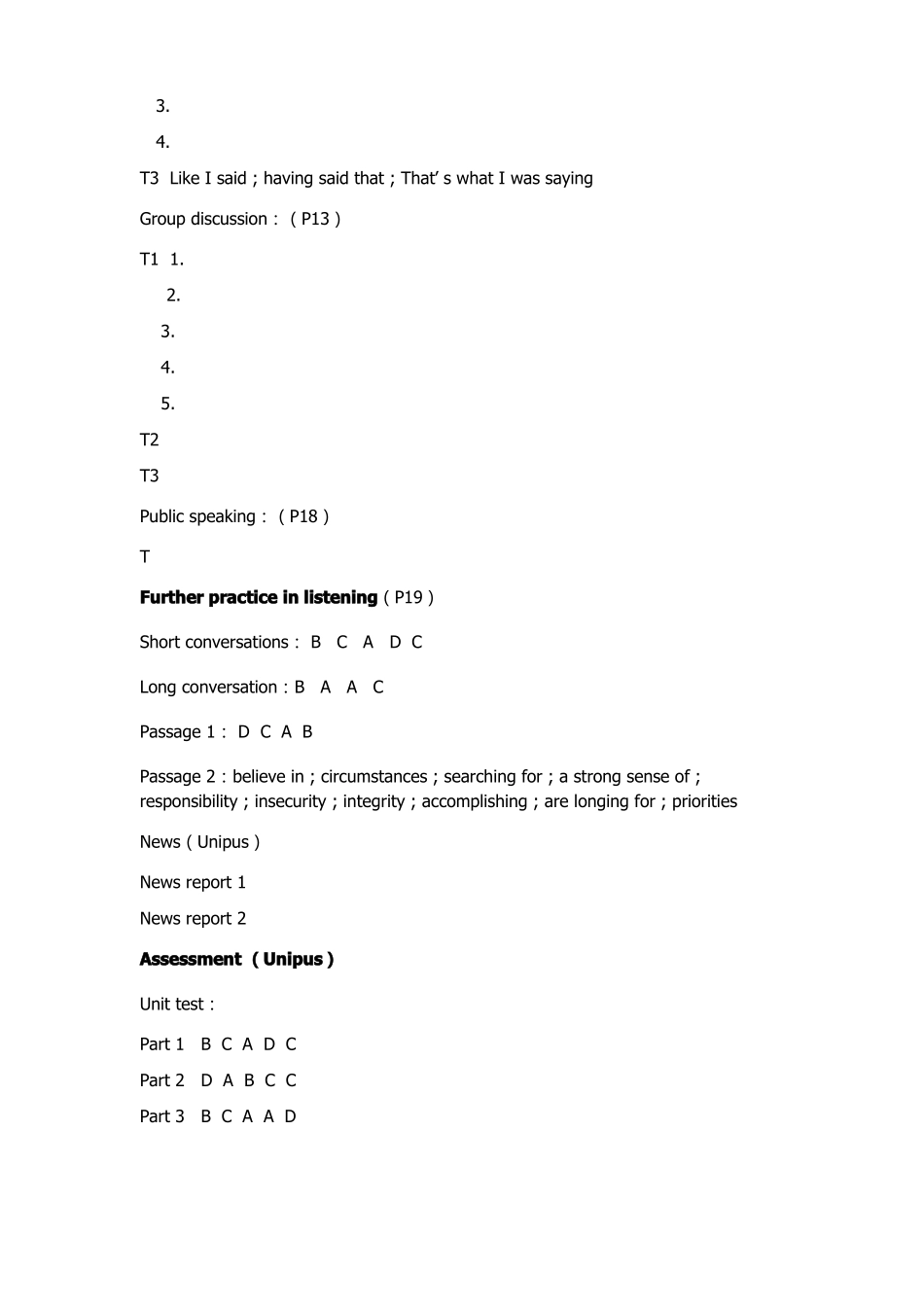 3.

4.

T3 Like I said ; having said that ; That' s what I was saying

Group discussion : ( P13 )

T1 1.

2.

3.

4.

5.

T2

T3

Public speaking : ( P18 )

T

Further practice in listening ( P19 )

Short conversations : B C A D C

Long conversation : B A A C

Passage 1 : D C A B

Passage 2 : believe in ; circumstances ; searching for ; a strong sense of ; responsibility ; insecurity ; integrity ; accomplishing ; are longing for ; priorities

News ( Unipus )

News report 1

News report 2

Assessment ( Unipus )

Unit test :

Part 1 B C A D C

Part 2 D A B C C

Part 3 B C A A D